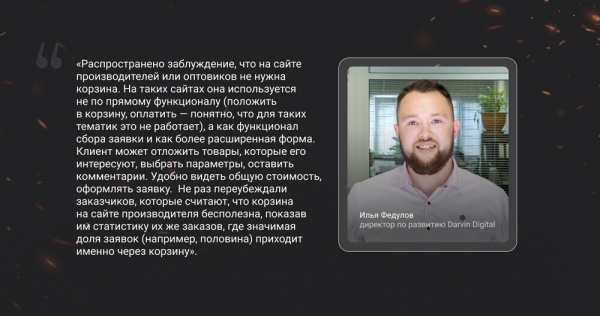 “

«Распространено заблуждение, что на сайте производителей или оптовиков не нужна корзина. На таких сайтах она используется не по прямому функционалу (положить в корзину, оплатить — понятно, что для таких тематик это не работает), а как функционал сбора заявки и как более расширенная форма. Клиент может отложить товары, которые его интересуют, выбрать параметры, оставить комментарии. Удобно видеть общую стоимость, оформлять заявку. Не раз переубеждали заказчиков, которые считают, что корзина на сайте производителя бесполезна, показав им статистику их же заказов, где значимая доля заявок (например, половина) приходит именно через корзину».

Илья Федулов
директор по развитию Darvin Digital